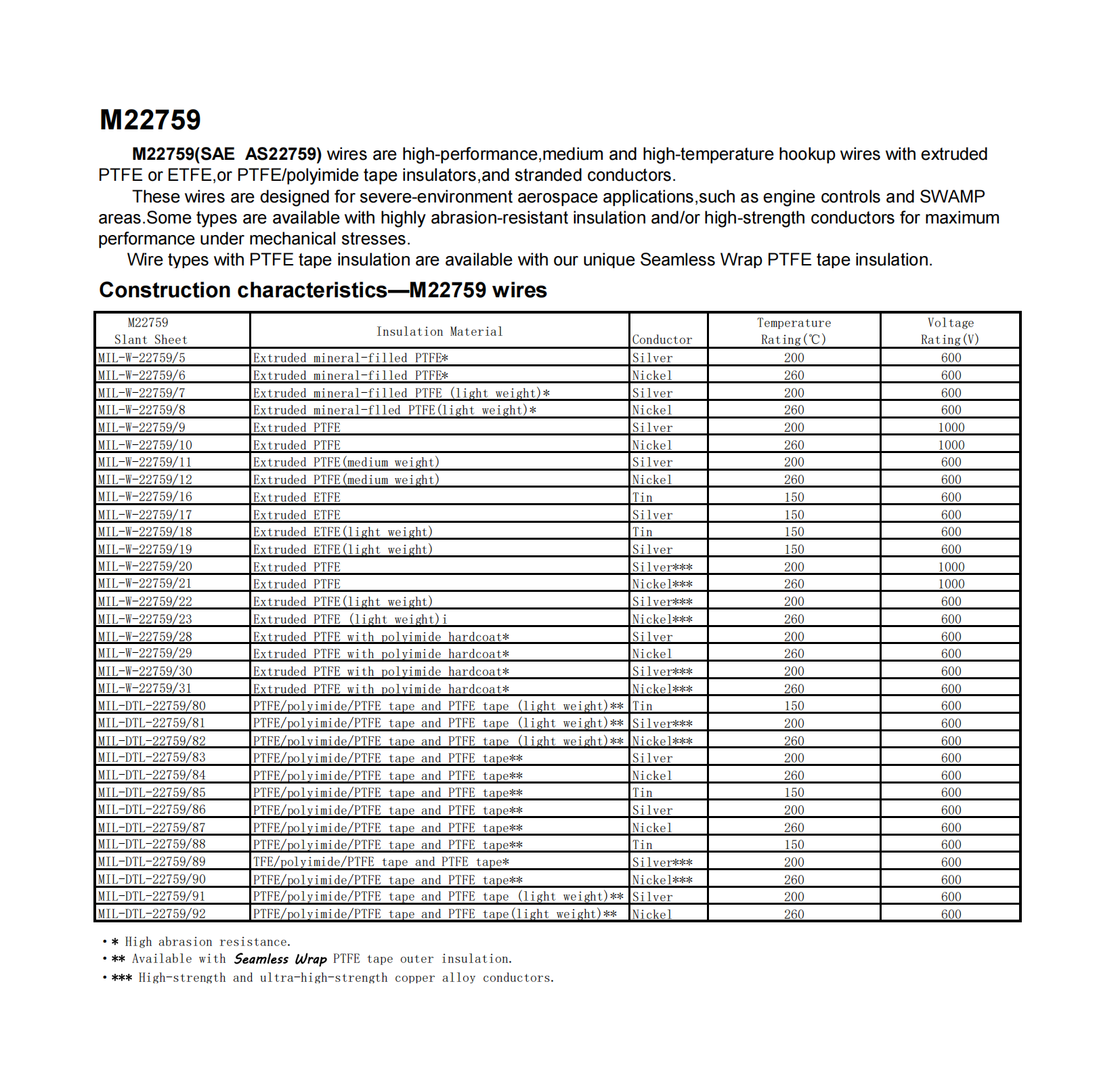 M22759

M22759(SAE AS22759) wires are high-performance,medium and high-temperature hookup wires with extruded PTFE or ETFE,or PTFE/polyimide tape insulators,and stranded conductors.

These wires are designed for severe-environment aerospace applications,such as engine controls and SWAMP areas.Some types are available with highly abrasion-resistant insulation and/or high-strength conductors for maximum performance under mechanical stresses.

Wire types with PTFE tape insulation are available with our unique Seamless Wrap PTFE tape insulation.

Construction characteristics—M22759 wires

| M22759 Slant Sheet | Insulation Material | Conductor | Temperature Rating(℃) | Voltage Rating(V) |
|---|---|---|---|---|
| MIL-W-22759/5 | Extruded mineral-filled PTFE* | Silver | 200 | 600 |
| MIL-W-22759/6 | Extruded mineral-filled PTFE* | Nickel | 260 | 600 |
| MIL-W-22759/7 | Extruded mineral-filled PTFE (light weight)* | Silver | 200 | 600 |
| MIL-W-22759/8 | Extruded mineral-flled PTFE(light weight)* | Nickel | 260 | 600 |
| MIL-W-22759/9 | Extruded PTFE | Silver | 200 | 1000 |
| MIL-W-22759/10 | Extruded PTFE | Nickel | 260 | 1000 |
| MIL-W-22759/11 | Extruded PTFE(medium weight) | Silver | 200 | 600 |
| MIL-W-22759/12 | Extruded PTFE(medium weight) | Nickel | 260 | 600 |
| MIL-W-22759/16 | Extruded ETFE | Tin | 150 | 600 |
| MIL-W-22759/17 | Extruded ETFE | Silver | 150 | 600 |
| MIL-W-22759/18 | Extruded ETFE(light weight) | Tin | 150 | 600 |
| MIL-W-22759/19 | Extruded ETFE(light weight) | Silver | 150 | 600 |
| MIL-W-22759/20 | Extruded PTFE | Silver*** | 200 | 1000 |
| MIL-W-22759/21 | Extruded PTFE | Nickel*** | 260 | 1000 |
| MIL-W-22759/22 | Extruded PTFE(light weight) | Silver*** | 200 | 600 |
| MIL-W-22759/23 | Extruded PTFE (light weight)i | Nickel*** | 260 | 600 |
| MIL-W-22759/28 | Extruded PTFE with polyimide hardcoat* | Silver | 200 | 600 |
| MIL-W-22759/29 | Extruded PTFE with polyimide hardcoat* | Nickel | 260 | 600 |
| MIL-W-22759/30 | Extruded PTFE with polyimide hardcoat* | Silver*** | 200 | 600 |
| MIL-W-22759/31 | Extruded PTFE with polyimide hardcoat* | Nickel*** | 260 | 600 |
| MIL-DTL-22759/80 | PTFE/polyimide/PTFE tape and PTFE tape (light weight)** | Tin | 150 | 600 |
| MIL-DTL-22759/81 | PTFE/polyimide/PTFE tape and PTFE tape (light weight)** | Silver*** | 200 | 600 |
| MIL-DTL-22759/82 | PTFE/polyimide/PTFE tape and PTFE tape (light weight)** | Nickel*** | 260 | 600 |
| MIL-DTL-22759/83 | PTFE/polyimide/PTFE tape and PTFE tape** | Silver | 200 | 600 |
| MIL-DTL-22759/84 | PTFE/polyimide/PTFE tape and PTFE tape** | Nickel | 260 | 600 |
| MIL-DTL-22759/85 | PTFE/polyimide/PTFE tape and PTFE tape** | Tin | 150 | 600 |
| MIL-DTL-22759/86 | PTFE/polyimide/PTFE tape and PTFE tape** | Silver | 200 | 600 |
| MIL-DTL-22759/87 | PTFE/polyimide/PTFE tape and PTFE tape** | Nickel | 260 | 600 |
| MIL-DTL-22759/88 | PTFE/polyimide/PTFE tape and PTFE tape** | Tin | 150 | 600 |
| MIL-DTL-22759/89 | TFE/polyimide/PTFE tape and PTFE tape* | Silver*** | 200 | 600 |
| MIL-DTL-22759/90 | PTFE/polyimide/PTFE tape and PTFE tape** | Nickel*** | 260 | 600 |
| MIL-DTL-22759/91 | PTFE/polyimide/PTFE tape and PTFE tape (light weight)** | Silver | 200 | 600 |
| MIL-DTL-22759/92 | PTFE/polyimide/PTFE tape and PTFE tape(light weight)** | Nickel | 260 | 600 |

• * High abrasion resistance.
• ** Available with Seamless Wrap PTFE tape outer insulation.
• *** High-strength and ultra-high-strength copper alloy conductors.